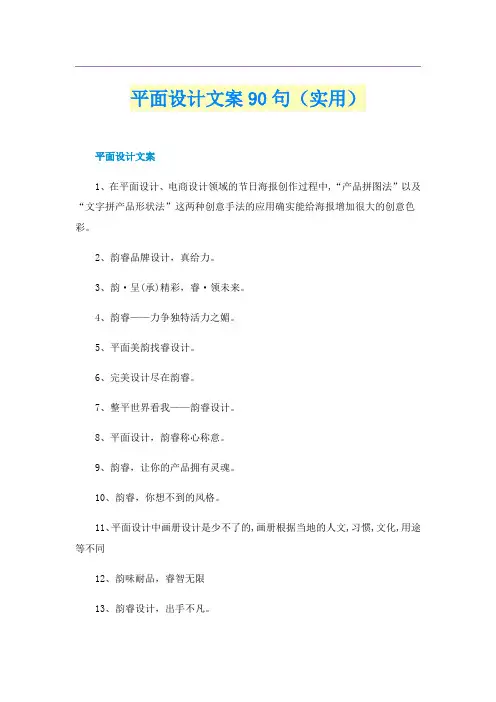 平面设计文案90句（实用）

平面设计文案

1、在平面设计、电商设计领域的节日海报创作过程中，“产品拼图法”以及“文字拼产品形状法”这两种创意手法的应用确实能给海报增加很大的创意色彩。

2、韵睿品牌设计，真给力。

3、韵·呈(承)精彩，睿·领未来。

4、韵睿——力争独特活力之媚。

5、平面美韵找睿设计。

6、完美设计尽在韵睿。

7、整平世界看我——韵睿设计。

8、平面设计，韵睿称心称意。

9、韵睿，让你的产品拥有灵魂。

10、韵睿，你想不到的风格。

11、平面设计中画册设计是少不了的，画册根据当地的人文，习惯，文化，用途等不同

12、韵味耐品，睿智无限

13、韵睿设计，出手不凡。